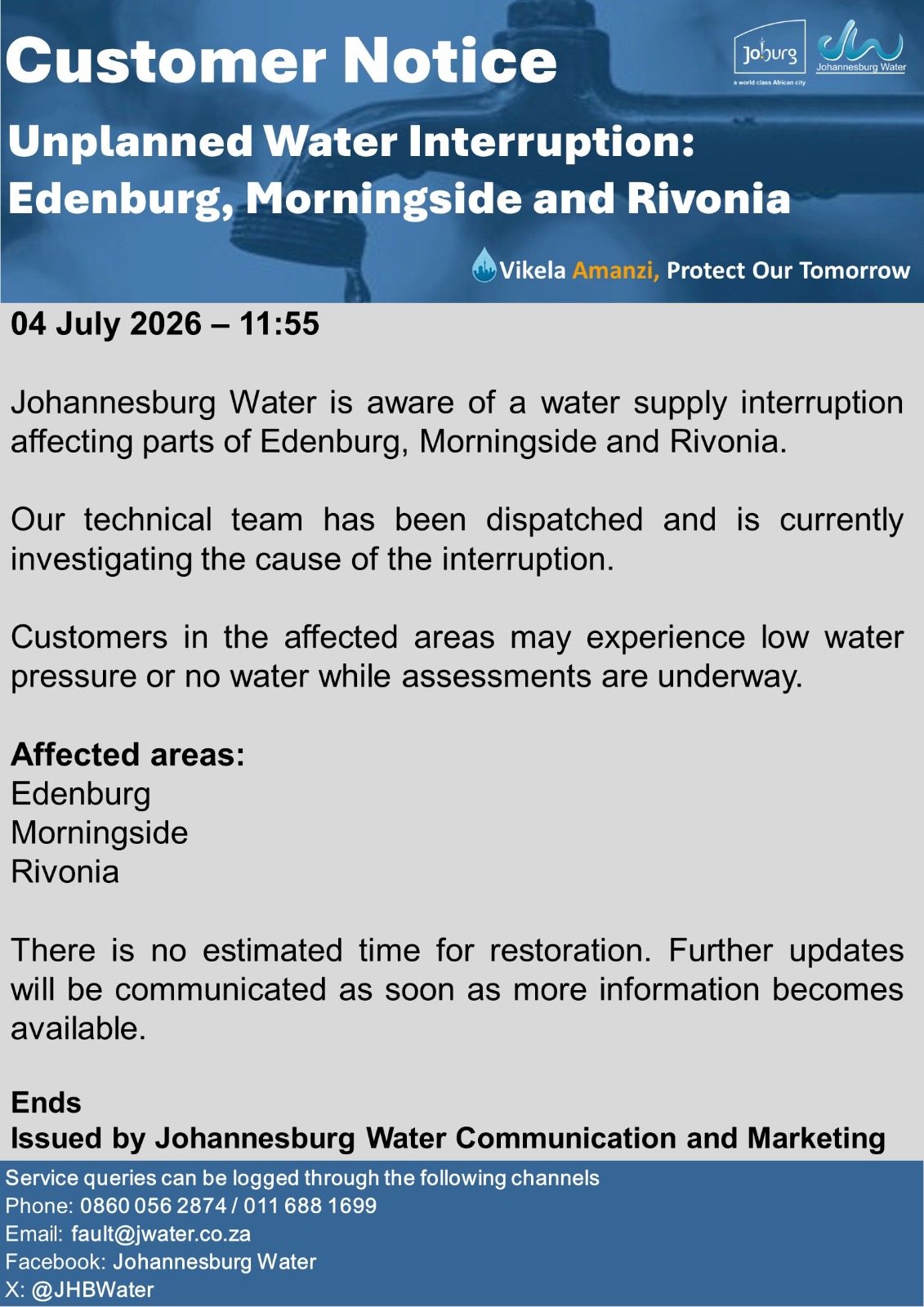 Customer Notice

Joburg
a world class African city

Johannesburg Water

Unplanned Water Interruption: Edenburg, Morningside and Rivonia

Vikela Amanzi, Protect Our Tomorrow

04 July 2026 – 11:55

Johannesburg Water is aware of a water supply interruption affecting parts of Edenburg, Morningside and Rivonia.

Our technical team has been dispatched and is currently investigating the cause of the interruption.

Customers in the affected areas may experience low water pressure or no water while assessments are underway.

Affected areas:
Edenburg
Morningside
Rivonia

There is no estimated time for restoration. Further updates will be communicated as soon as more information becomes available.

Ends
Issued by Johannesburg Water Communication and Marketing

Service queries can be logged through the following channels
Phone: 0860 056 2874 / 011 688 1699
Email: fault@jwater.co.za
Facebook: Johannesburg Water
X: @JHBWater